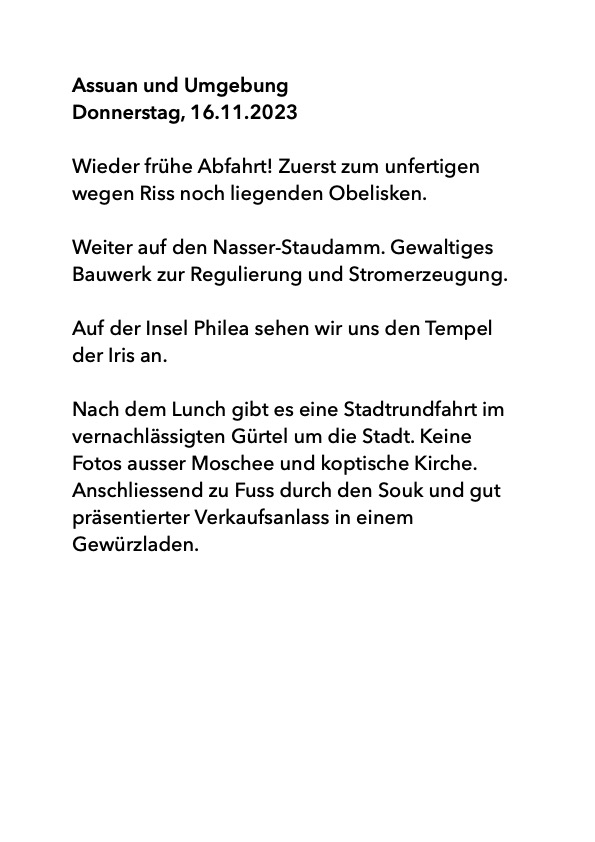 Assuan und Umgebung
Donnerstag, 16.11.2023

Wieder frühe Abfahrt! Zuerst zum unfertigen wegen Riss noch liegenden Obelisken.

Weiter auf den Nasser-Staudamm. Gewaltiges Bauwerk zur Regulierung und Stromerzeugung.

Auf der Insel Philea sehen wir uns den Tempel der Iris an.

Nach dem Lunch gibt es eine Stadtrundfahrt im vernachlässigten Gürtel um die Stadt. Keine Fotos ausser Moschee und koptische Kirche. Anschliessend zu Fuss durch den Souk und gut präsentierter Verkaufsanlass in einem Gewürzladen.